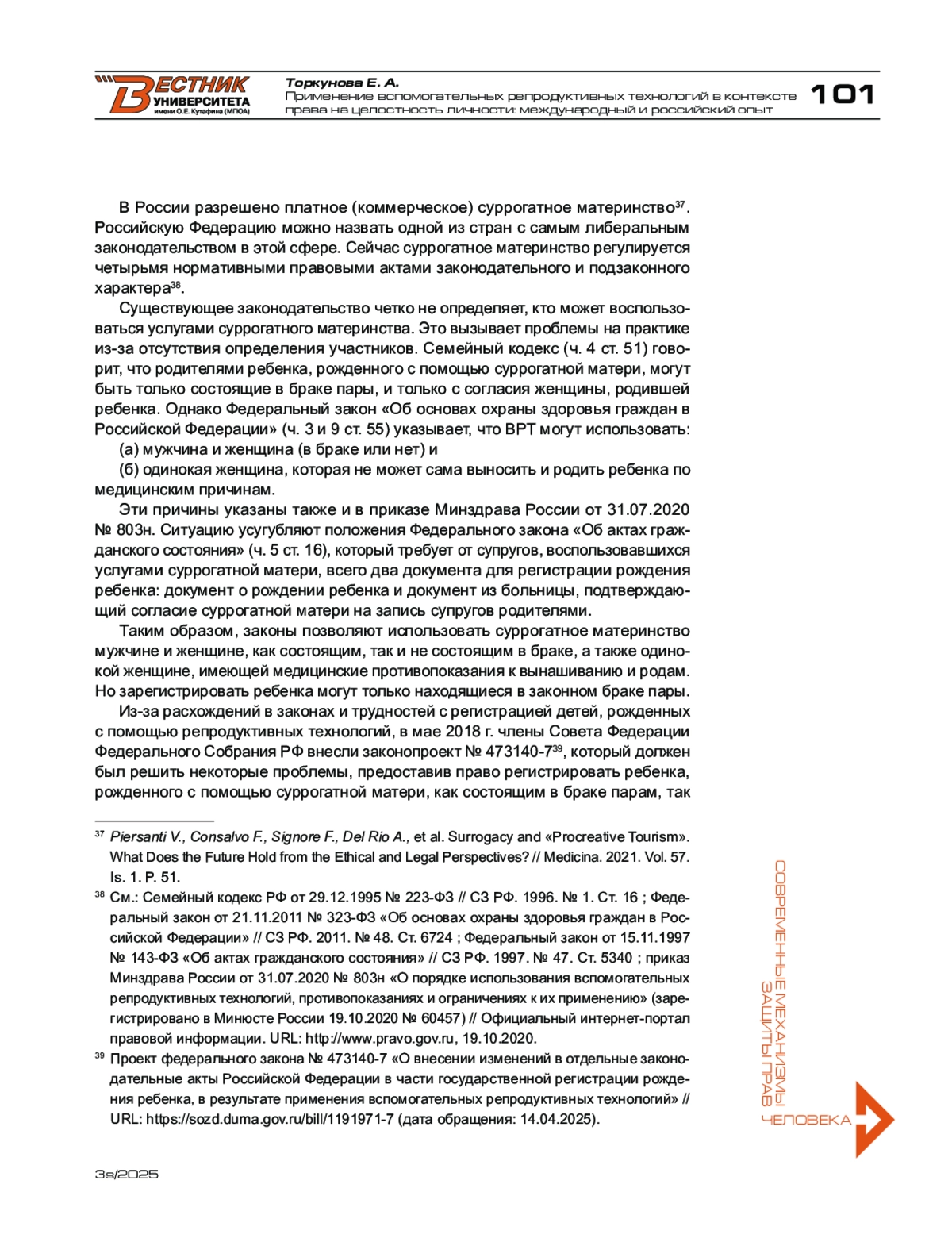 ВЕСТНИК УНИВЕРСИТЕТА имени О.Е. Кутафина (МГЮА)

Торкунова Е. А.
Применение вспомогательных репродуктивных технологий в контексте права на целостность личности: международный и российский опыт

101

В России разрешено платное (коммерческое) суррогатное материнство$^{37}$. Российскую Федерацию можно назвать одной из стран с самым либеральным законодательством в этой сфере. Сейчас суррогатное материнство регулируется четырьмя нормативными правовыми актами законодательного и подзаконного характера$^{38}$.

Существующее законодательство четко не определяет, кто может воспользоваться услугами суррогатного материнства. Это вызывает проблемы на практике из-за отсутствия определения участников. Семейный кодекс (ч. 4 ст. 51) говорит, что родителями ребенка, рожденного с помощью суррогатной матери, могут быть только состоящие в браке пары, и только с согласия женщины, родившей ребенка. Однако Федеральный закон «Об основах охраны здоровья граждан в Российской Федерации» (ч. 3 и 9 ст. 55) указывает, что ВРТ могут использовать:

(а) мужчина и женщина (в браке или нет) и

(б) одинокая женщина, которая не может сама выносить и родить ребенка по медицинским причинам.

Эти причины указаны также и в приказе Минздрава России от 31.07.2020 № 803н. Ситуацию усугубляют положения Федерального закона «Об актах гражданского состояния» (ч. 5 ст. 16), который требует от супругов, воспользовавшихся услугами суррогатной матери, всего два документа для регистрации рождения ребенка: документ о рождении ребенка и документ из больницы, подтверждающий согласие суррогатной матери на запись супругов родителями.

Таким образом, законы позволяют использовать суррогатное материнство мужчине и женщине, как состоящим, так и не состоящим в браке, а также одинокой женщине, имеющей медицинские противопоказания к вынашиванию и родам. Но зарегистрировать ребенка могут только находящиеся в законном браке пары.

Из-за расхождений в законах и трудностей с регистрацией детей, рожденных с помощью репродуктивных технологий, в мае 2018 г. члены Совета Федерации Федерального Собрания РФ внесли законопроект № 473140-7$^{39}$, который должен был решить некоторые проблемы, предоставив право регистрировать ребенка, рожденного с помощью суррогатной матери, как состоящим в браке парам, так

$^{37}$ Piersanti V., Consalvo F., Signore F., Del Rio A., et al. Surrogacy and «Procreative Tourism». What Does the Future Hold from the Ethical and Legal Perspectives? // Medicina. 2021. Vol. 57. Is. 1. P. 51.

$^{38}$ См.: Семейный кодекс РФ от 29.12.1995 № 223-ФЗ // СЗ РФ. 1996. № 1. Ст. 16 ; Федеральный закон от 21.11.2011 № 323-ФЗ «Об основах охраны здоровья граждан в Российской Федерации» // СЗ РФ. 2011. № 48. Ст. 6724 ; Федеральный закон от 15.11.1997 № 143-ФЗ «Об актах гражданского состояния» // СЗ РФ. 1997. № 47. Ст. 5340 ; приказ Минздрава России от 31.07.2020 № 803н «О порядке использования вспомогательных репродуктивных технологий, противопоказаниях и ограничениях к их применению» (зарегистрировано в Минюсте России 19.10.2020 № 60457) // Официальный интернет-портал правовой информации. URL: http://www.pravo.gov.ru, 19.10.2020.

$^{39}$ Проект федерального закона № 473140-7 «О внесении изменений в отдельные законодательные акты Российской Федерации в части государственной регистрации рождения ребенка, в результате применения вспомогательных репродуктивных технологий» // URL: https://sozd.duma.gov.ru/bill/1191971-7 (дата обращения: 14.04.2025).

СОВРЕМЕННЫЕ МЕХАНИЗМЫ ЗАЩИТЫ ПРАВ ЧЕЛОВЕКА

3s/2025